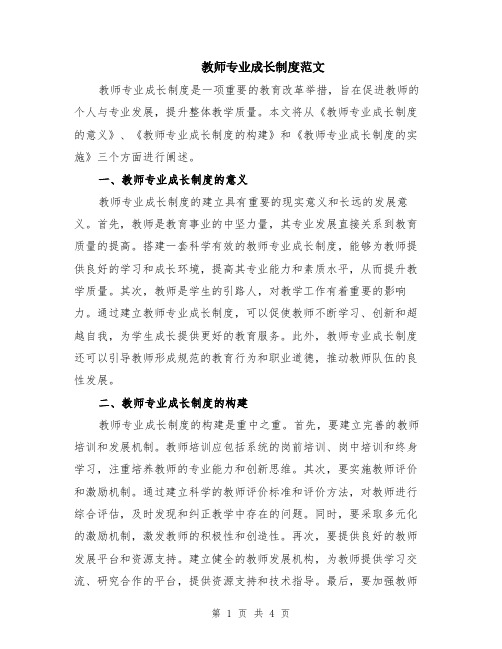 教师专业成长制度范文

教师专业成长制度是一项重要的教育改革举措，旨在促进教师的个人与专业发展，提升整体教学质量。本文将从《教师专业成长制度的意义》、《教师专业成长制度的构建》和《教师专业成长制度的实施》三个方面进行阐述。

一、教师专业成长制度的意义

教师专业成长制度的建立具有重要的现实意义和长远的发展意义。首先，教师是教育事业的中坚力量，其专业发展直接关系到教育质量的提高。搭建一套科学有效的教师专业成长制度，能够为教师提供良好的学习和成长环境，提高其专业能力和素质水平，从而提升教学质量。其次，教师是学生的引路人，对教学工作有着重要的影响力。通过建立教师专业成长制度，可以促使教师不断学习、创新和超越自我，为学生成长提供更好的教育服务。此外，教师专业成长制度还可以引导教师形成规范的教育行为和职业道德，推动教师队伍的良性发展。

二、教师专业成长制度的构建

教师专业成长制度的构建是重中之重。首先，要建立完善的教师培训和发展机制。教师培训应包括系统的岗前培训、岗中培训和终身学习，注重培养教师的专业能力和创新思维。其次，要实施教师评价和激励机制。通过建立科学的教师评价标准和评价方法，对教师进行综合评估，及时发现和纠正教学中存在的问题。同时，要采取多元化的激励机制，激发教师的积极性和创造性。再次，要提供良好的教师发展平台和资源支持。建立健全的教师发展机构，为教师提供学习交流、研究合作的平台，提供资源支持和技术指导。最后，要加强教师

第 1 页 共 4 页